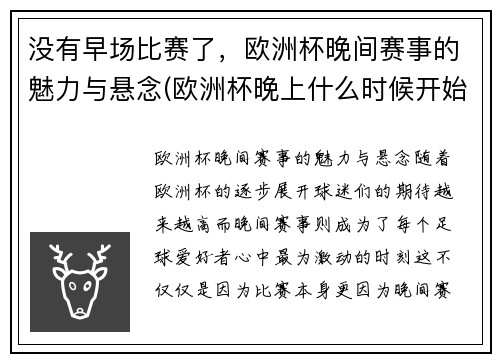 没有早场比赛了，欧洲杯晚间赛事的魅力与悬念(欧洲杯晚上什么时候开始

欧洲杯晚间赛事的魅力与悬念随着欧洲杯的逐步展开球迷们的期待越来越高而晚间赛事则成为了每个足球爱好者心中最为激动的时刻这不仅仅是因为比赛本身更因为晚间赛